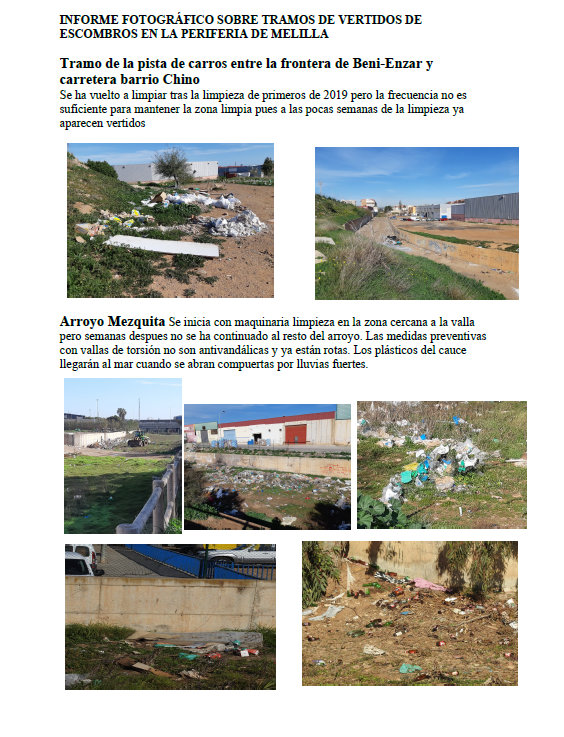 INFORME FOTOGRÁFICO SOBRE TRAMOS DE VERTIDOS DE ESCOMBROS EN LA PERIFERIA DE MELILLA

Tramo de la pista de carros entre la frontera de Beni-Enzar y carretera barrio Chino
Se ha vuelto a limpiar tras la limpieza de primeros de 2019 pero la frecuencia no es suficiente para mantener la zona limpia pues a las pocas semanas de la limpieza ya aparecen vertidos

Arroyo Mezquita Se inicia con maquinaria limpieza en la zona cercana a la valla pero semanas despues no se ha continuado al resto del arroyo. Las medidas preventivas con vallas de torsión no son antivandálicas y ya están rotas. Los plásticos del cauce llegarán al mar cuando se abran compuertas por lluvias fuertes.